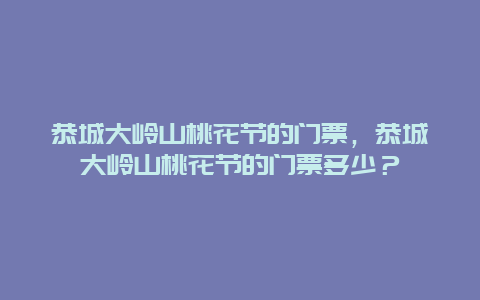 恭城大岭山桃花节的门票，恭城大岭山桃花节的门票多少？